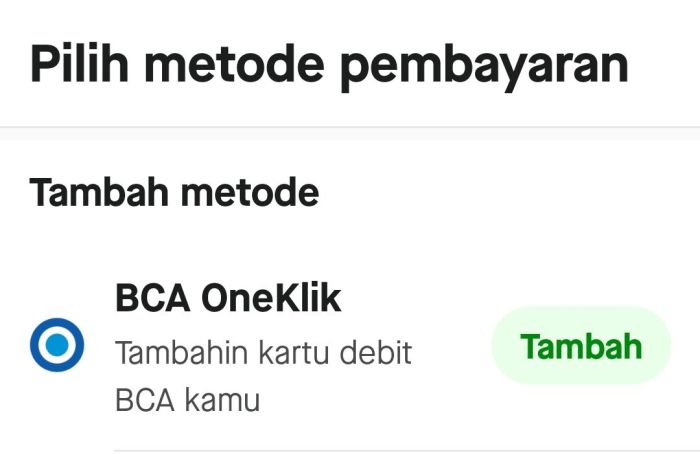 Pilih metode pembayaran

Tambah metode

BCA OneKlik

Tambahin kartu debit BCA kamu

Tambah